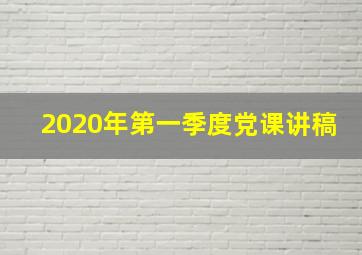 2020年第一季度党课讲稿